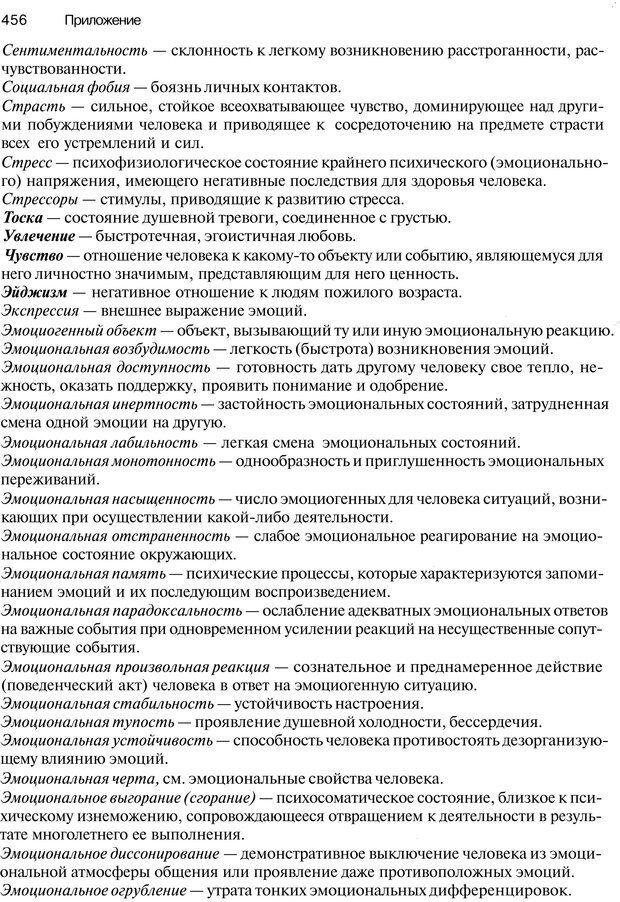 456 Приложение

Сентиментальность — склонность к легкому возникновению расстроганности, расчувствованности.
Социальная фобия — боязнь личных контактов.
Страсть — сильное, стойкое всеохватывающее чувство, доминирующее над другими побуждениями человека и приводящее к сосредоточению на предмете страсти всех его устремлений и сил.
Стресс — психофизиологическое состояние крайнего психического (эмоционального) напряжения, имеющего негативные последствия для здоровья человека.
Стрессоры — стимулы, приводящие к развитию стресса.
Тоска — состояние душевной тревоги, соединенное с грустью.
Увлечение — быстротечная, эгоистичная любовь.
Чувство — отношение человека к какому-то объекту или событию, являющемуся для него личностно значимым, представляющим для него ценность.
Эйджизм — негативное отношение к людям пожилого возраста.
Экспрессия — внешнее выражение эмоций.
Эмоциогенный объект — объект, вызывающий ту или иную эмоциональную реакцию.
Эмоциональная возбудимость — легкость (быстрота) возникновения эмоций.
Эмоциональная доступность — готовность дать другому человеку свое тепло, нежность, оказать поддержку, проявить понимание и одобрение.
Эмоциональная инертность — застойность эмоциональных состояний, затрудненная смена одной эмоции на другую.
Эмоциональная лабильность — легкая смена эмоциональных состояний.
Эмоциональная монотонность — однообразность и приглушенность эмоциональных переживаний.
Эмоциональная насыщенность — число эмоциогенных для человека ситуаций, возникающих при осуществлении какой-либо деятельности.
Эмоциональная отстраненность — слабое эмоциональное реагирование на эмоциональное состояние окружающих.
Эмоциональная память — психические процессы, которые характеризуются запоминанием эмоций и их последующим воспроизведением.
Эмоциональная парадоксальность — ослабление адекватных эмоциональных ответов на важные события при одновременном усилении реакций на несущественные сопутствующие события.
Эмоциональная произвольная реакция — сознательное и преднамеренное действие (поведенческий акт) человека в ответ на эмоциогенную ситуацию.
Эмоциональная стабильность — устойчивость настроения.
Эмоциональная тупость — проявление душевной холодности, бессердечия.
Эмоциональная устойчивость — способность человека противостоять дезорганизующему влиянию эмоций.
Эмоциональная черта, см. эмоциональные свойства человека.
Эмоциональное выгорание (сгорание) — психосоматическое состояние, близкое к психическому изнеможению, сопровождающееся отвращением к деятельности в результате многолетнего ее выполнения.
Эмоциональное диссонирование — демонстративное выключение человека из эмоциональной атмосферы общения или проявление даже противоположных эмоций.
Эмоциональное огрубление — утрата тонких эмоциональных дифференцировок.